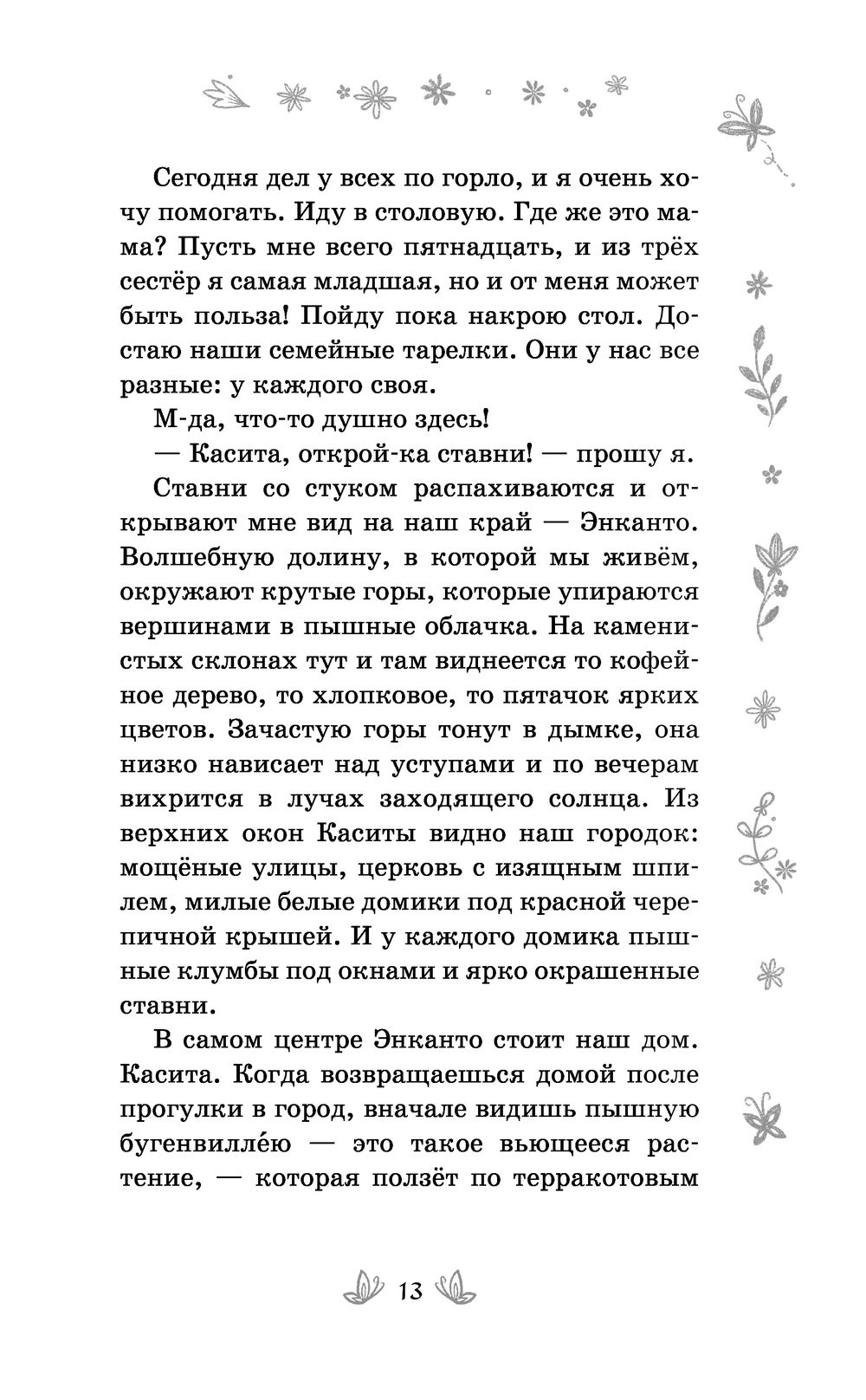 Сегодня дел у всех по горло, и я очень хочу помогать. Иду в столовую. Где же это мама? Пусть мне всего пятнадцать, и из трёх сестёр я самая младшая, но и от меня может быть польза! Пойду пока накрою стол. Достаю наши семейные тарелки. Они у нас все разные: у каждого своя.

М-да, что-то душно здесь!

— Касита, открой-ка ставни! — прошу я.

Ставни со стуком распахиваются и открывают мне вид на наш край — Энканто. Волшебную долину, в которой мы живём, окружают крутые горы, которые упираются вершинами в пышные облачка. На каменистых склонах тут и там виднеется то кофейное дерево, то хлопковое, то пятачок ярких цветов. Зачастую горы тонут в дымке, она низко нависает над уступами и по вечерам вихрится в лучах заходящего солнца. Из верхних окон Каситы видно наш городок: мощёные улицы, церковь с изящным шпилем, милые белые домики под красной черепичной крышей. И у каждого домика пышные клумбы под окнами и ярко окрашенные ставни.

В самом центре Энканто стоит наш дом. Касита. Когда возвращаешься домой после прогулки в город, вначале видишь пышную бугенвилле́ю — это такое вьющееся растение, — которая ползёт по терракотовым

13